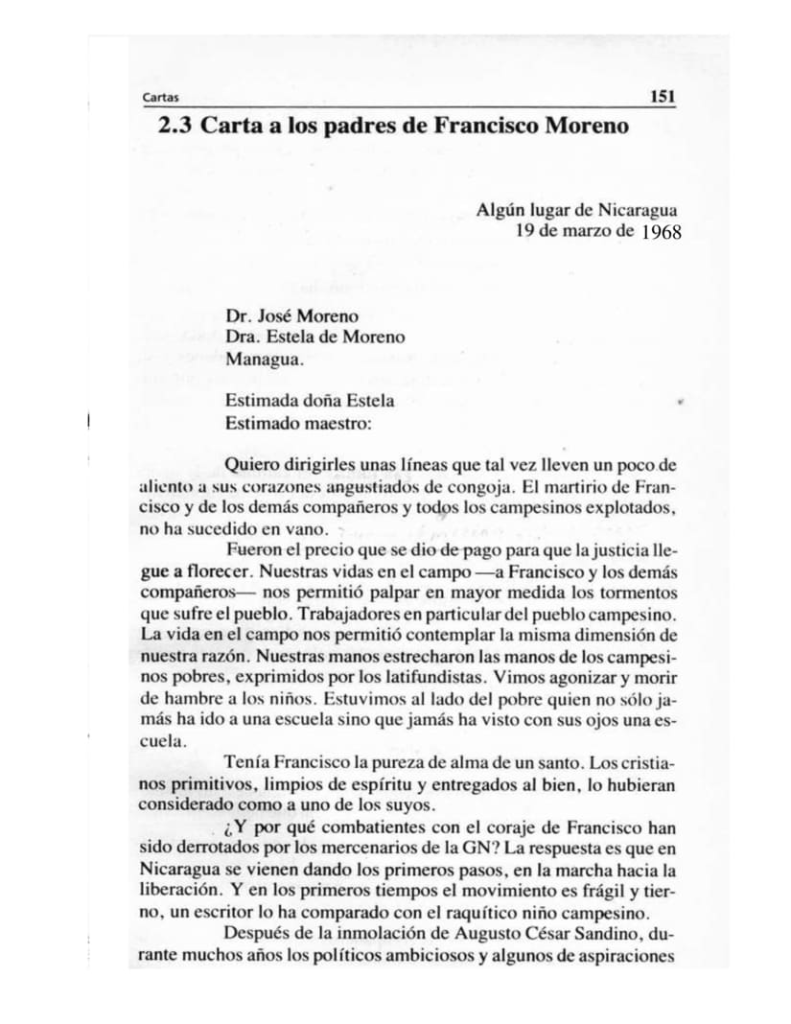 Cartas 151

2.3 Carta a los padres de Francisco Moreno

Algún lugar de Nicaragua
19 de marzo de 1968

Dr. José Moreno
Dra. Estela de Moreno
Managua.

Estimada doña Estela
Estimado maestro:

Quiero dirigirles unas líneas que tal vez lleven un poco de aliento a sus corazones angustiados de congoja. El martirio de Francisco y de los demás compañeros y todos los campesinos explotados, no ha sucedido en vano.

Fueron el precio que se dio de pago para que la justicia llegue a florecer. Nuestras vidas en el campo —a Francisco y los demás compañeros— nos permitió palpar en mayor medida los tormentos que sufre el pueblo. Trabajadores en particular del pueblo campesino. La vida en el campo nos permitió contemplar la misma dimensión de nuestra razón. Nuestras manos estrecharon las manos de los campesinos pobres, exprimidos por los latifundistas. Vimos agonizar y morir de hambre a los niños. Estuvimos al lado del pobre quien no sólo jamás ha ido a una escuela sino que jamás ha visto con sus ojos una escuela.

Tenía Francisco la pureza de alma de un santo. Los cristianos primitivos, limpios de espíritu y entregados al bien, lo hubieran considerado como a uno de los suyos.

¿Y por qué combatientes con el coraje de Francisco han sido derrotados por los mercenarios de la GN? La respuesta es que en Nicaragua se vienen dando los primeros pasos, en la marcha hacia la liberación. Y en los primeros tiempos el movimiento es frágil y tierno, un escritor lo ha comparado con el raquítico niño campesino.

Después de la inmolación de Augusto César Sandino, durante muchos años los políticos ambiciosos y algunos de aspiraciones